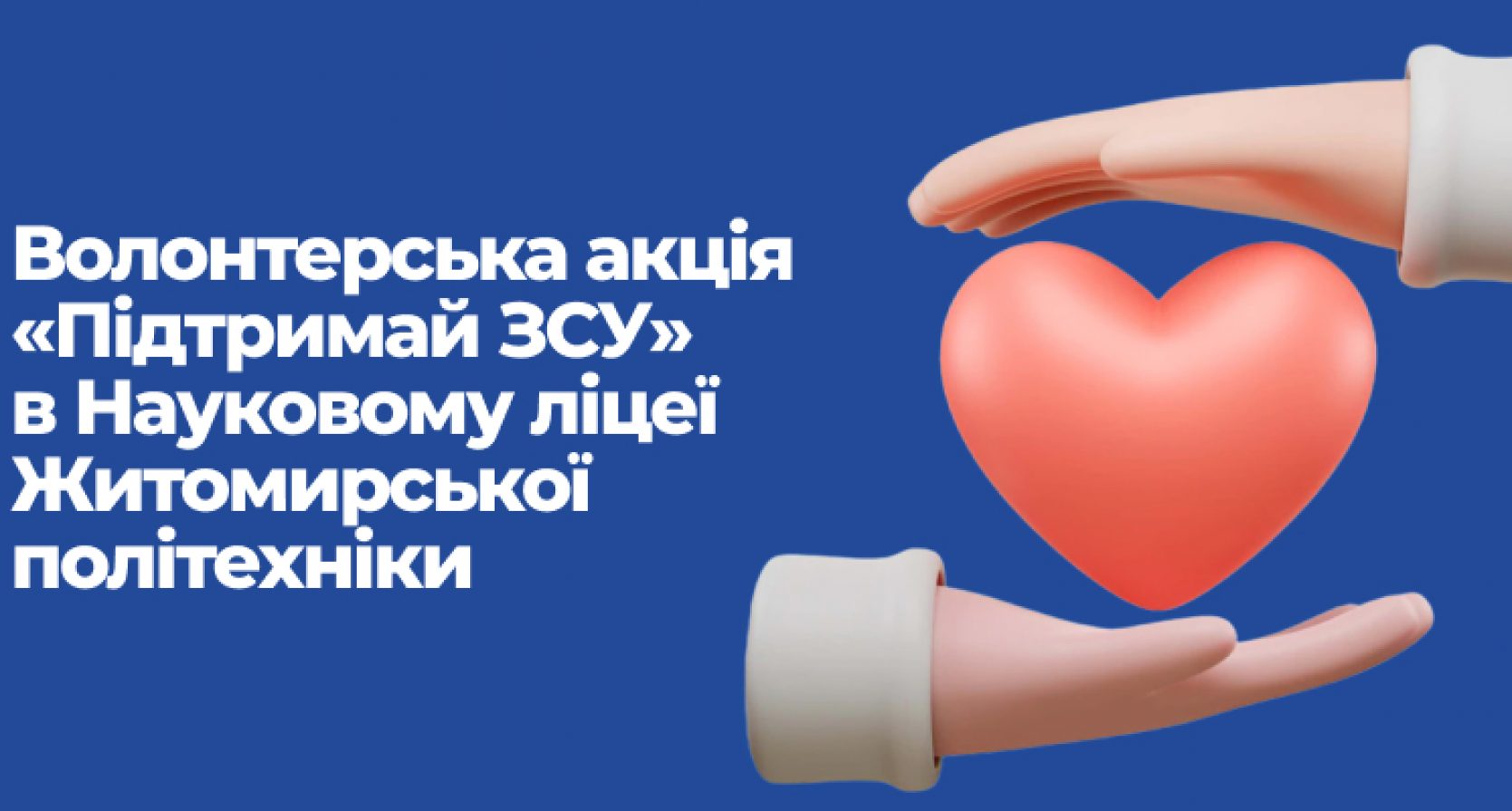 Волонтерська акція «Підтримай ЗСУ» в Науковому ліцеї Житомирської політехніки